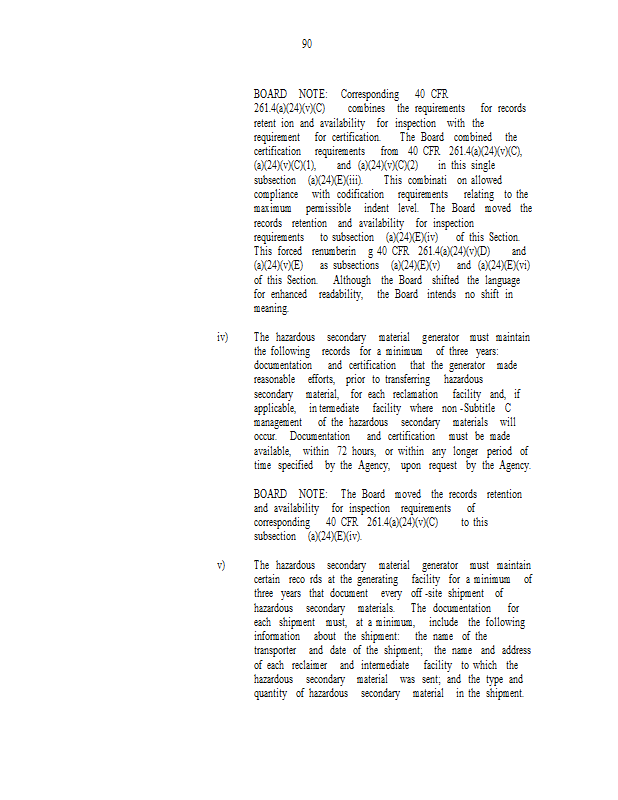 90

BOARD NOTE: Corresponding 40 CFR 261.4(a)(24)(v)(C) combines the requirements for records retent ion and availability for inspection with the requirement for certification. The Board combined the certification requirements from 40 CFR 261.4(a)(24)(v)(C), (a)(24)(v)(C)(1), and (a)(24)(v)(C)(2) in this single subsection (a)(24)(E)(iii). This combinati on allowed compliance with codification requirements relating to the maximum permissible indent level. The Board moved the records retention and availability for inspection requirements to subsection (a)(24)(E)(iv) of this Section. This forced renumberin g 40 CFR 261.4(a)(24)(v)(D) and (a)(24)(v)(E) as subsections (a)(24)(E)(v) and (a)(24)(E)(vi) of this Section. Although the Board shifted the language for enhanced readability, the Board intends no shift in meaning.

iv) The hazardous secondary material generator must maintain the following records for a minimum of three years: documentation and certification that the generator made reasonable efforts, prior to transferring hazardous secondary material, for each reclamation facility and, if applicable, in termediate facility where non -Subtitle C management of the hazardous secondary materials will occur. Documentation and certification must be made available, within 72 hours, or within any longer period of time specified by the Agency, upon request by the Agency.

BOARD NOTE: The Board moved the records retention and availability for inspection requirements of corresponding 40 CFR 261.4(a)(24)(v)(C) to this subsection (a)(24)(E)(iv).

v) The hazardous secondary material generator must maintain certain reco rds at the generating facility for a minimum of three years that document every off -site shipment of hazardous secondary materials. The documentation for each shipment must, at a minimum, include the following information about the shipment: the name of the transporter and date of the shipment; the name and address of each reclaimer and intermediate facility to which the hazardous secondary material was sent; and the type and quantity of hazardous secondary material in the shipment.